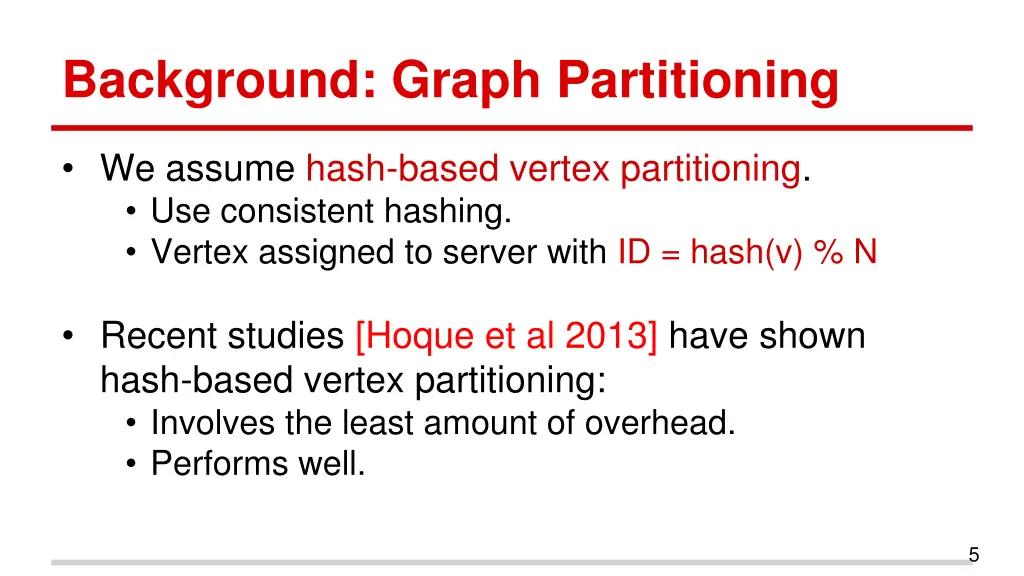 Background: Graph Partitioning

• We assume hash-based vertex partitioning.
  • Use consistent hashing.
  • Vertex assigned to server with ID = hash(v) % N

• Recent studies [Hoque et al 2013] have shown hash-based vertex partitioning:
  • Involves the least amount of overhead.
  • Performs well.

5